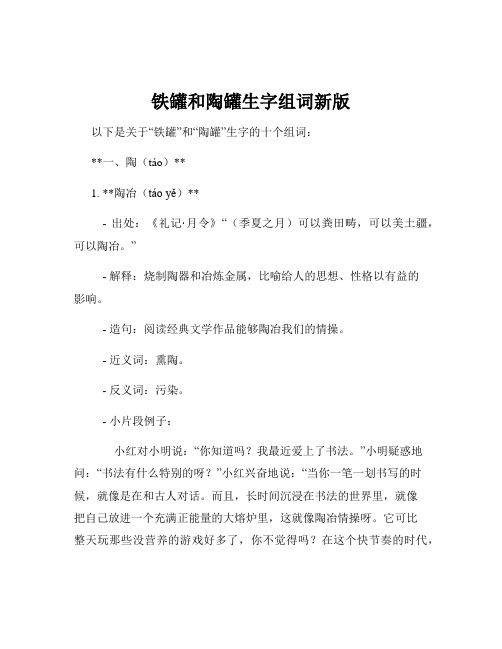 铁罐和陶罐生字组词新版

以下是关于“铁罐”和“陶罐”生字的十个组词：

**一、陶（táo）**

1. **陶冶（táo yě）**

- 出处：《礼记·月令》“（季夏之月）可以粪田畴，可以美土疆，可以陶冶。”

- 解释：烧制陶器和冶炼金属，比喻给人的思想、性格以有益的影响。

- 造句：阅读经典文学作品能够陶冶我们的情操。

- 近义词：熏陶。

- 反义词：污染。

- 小片段例子：

小红对小明说：“你知道吗？我最近爱上了书法。”小明疑惑地问：“书法有什么特别的呀？”小红兴奋地说：“当你一笔一划书写的时候，就像是在和古人对话。而且，长时间沉浸在书法的世界里，就像把自己放进一个充满正能量的大熔炉里，这就像陶冶情操呀。它可比整天玩那些没营养的游戏好多了，你不觉得吗？在这个快节奏的时代，